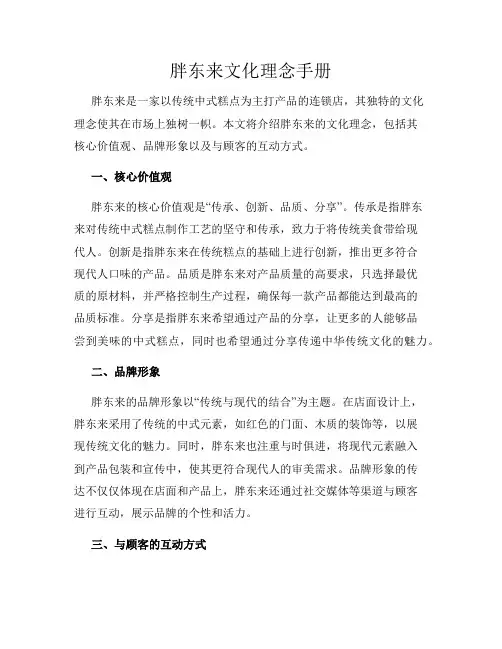 胖东来文化理念手册

胖东来是一家以传统中式糕点为主打产品的连锁店，其独特的文化理念使其在市场上独树一帜。本文将介绍胖东来的文化理念，包括其核心价值观、品牌形象以及与顾客的互动方式。

一、核心价值观

胖东来的核心价值观是“传承、创新、品质、分享”。传承是指胖东来对传统中式糕点制作工艺的坚守和传承，致力于将传统美食带给现代人。创新是指胖东来在传统糕点的基础上进行创新，推出更多符合现代人口味的产品。品质是胖东来对产品质量的高要求，只选择最优质的原材料，并严格控制生产过程，确保每一款产品都能达到最高的品质标准。分享是指胖东来希望通过产品的分享，让更多的人能够品尝到美味的中式糕点，同时也希望通过分享传递中华传统文化的魅力。

二、品牌形象

胖东来的品牌形象以“传统与现代的结合”为主题。在店面设计上，胖东来采用了传统的中式元素，如红色的门面、木质的装饰等，以展现传统文化的魅力。同时，胖东来也注重与时俱进，将现代元素融入到产品包装和宣传中，使其更符合现代人的审美需求。品牌形象的传达不仅仅体现在店面和产品上，胖东来还通过社交媒体等渠道与顾客进行互动，展示品牌的个性和活力。

三、与顾客的互动方式